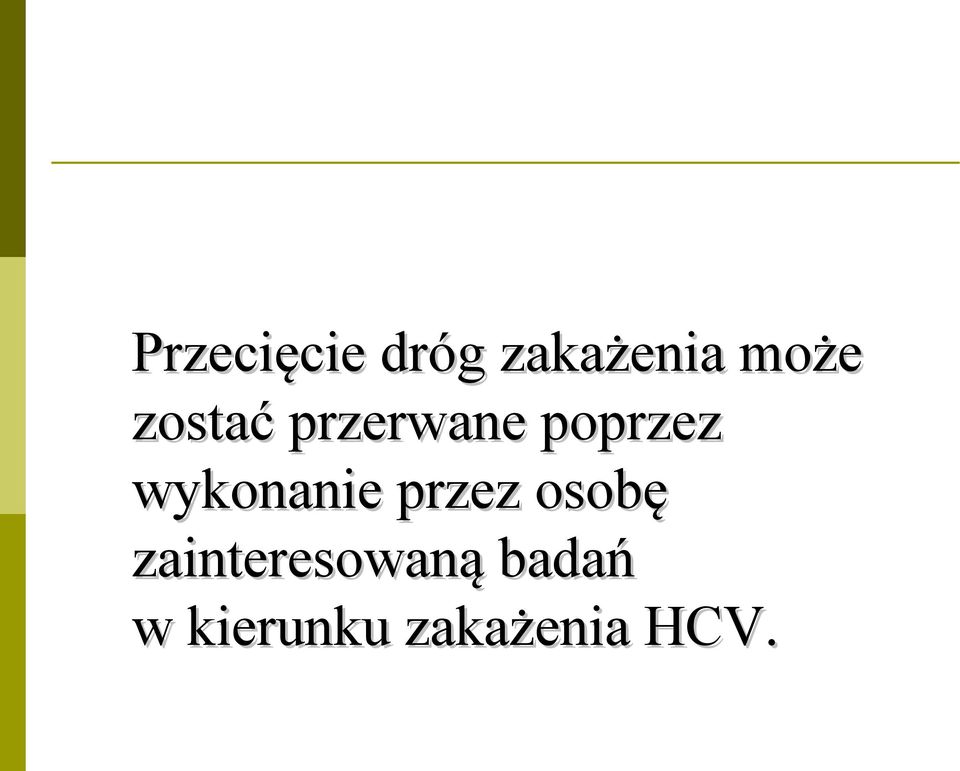 Przecięcie dróg zakażenia może zostać przerwane poprzez wykonanie przez osobę zainteresowaną badań w kierunku zakażenia HCV.